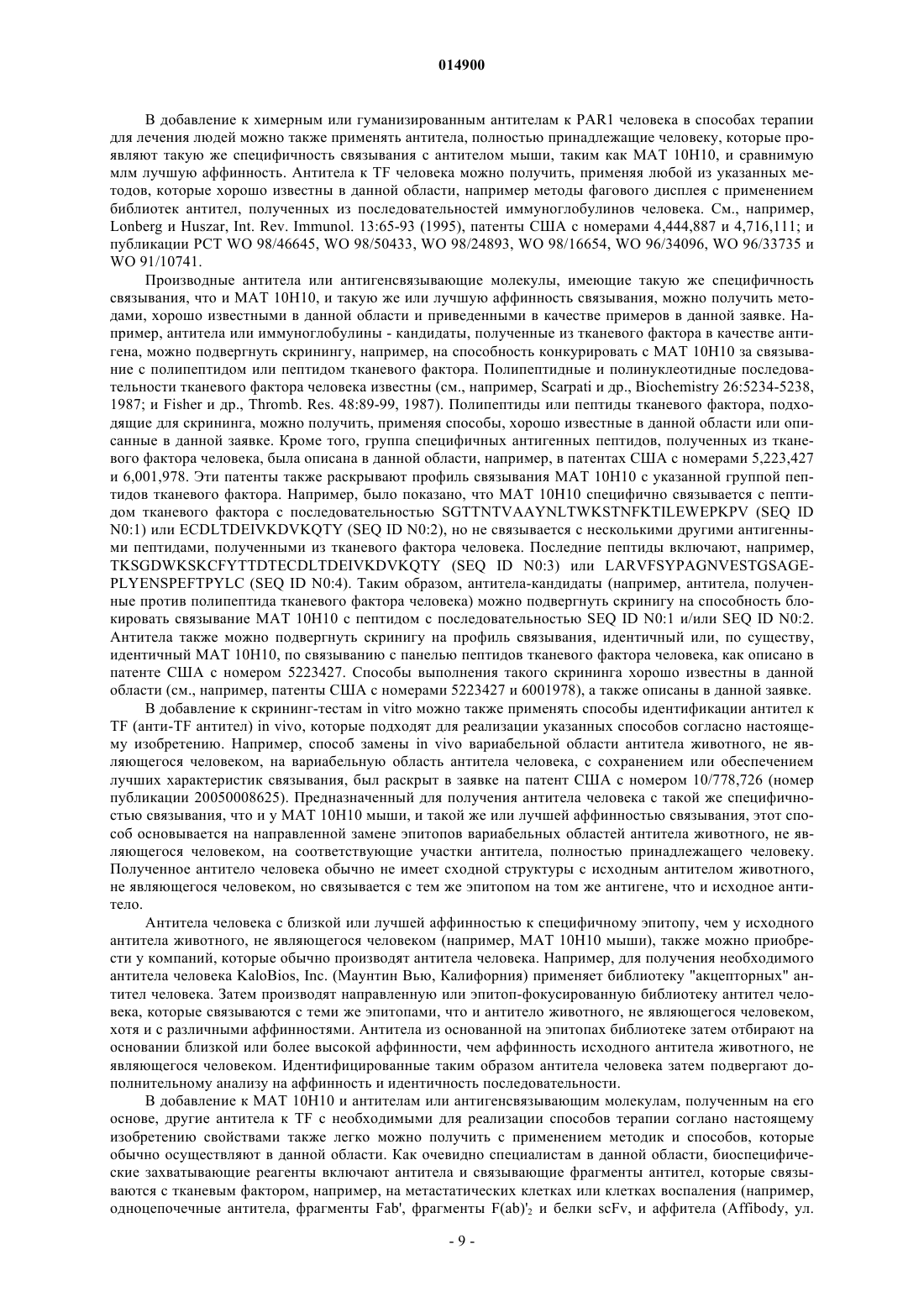 014900

В добавление к химерным или гуманизированным антителам к PAR1 человека в способах терапии для лечения людей можно также применять антитела, полностью принадлежащие человеку, которые проявляют такую же специфичность связывания с антителом мыши, таким как MAT 10H10, и сравнимую млм лучшую аффинность. Антитела к TF человека можно получить, применяя любой из указанных методов, которые хорошо известны в данной области, например методы фагового дисплея с применением библиотек антител, полученных из последовательностей иммуноглобулинов человека. См., например, Lonberg и Huszar, Int. Rev. Immunol. 13:65-93 (1995), патенты США с номерами 4,444,887 и 4,716,111; и публикации PCT WO 98/46645, WO 98/50433, WO 98/24893, WO 98/16654, WO 96/34096, WO 96/33735 и WO 91/10741.

Производные антитела или антигенсвязывающие молекулы, имеющие такую же специфичность связывания, что и MAT 10H10, и такую же или лучшую аффинность связывания, можно получить методами, хорошо известными в данной области и приведенными в качестве примеров в данной заявке. Например, антитела или иммуноглобулины - кандидаты, полученные из тканевого фактора в качестве антигена, можно подвергнуть скринингу, например, на способность конкурировать с MAT 10H10 за связывание с полипептидом или пептидом тканевого фактора. Полипептидные и полинуклеотидные последовательности тканевого фактора человека известны (см., например, Scarpati и др., Biochemistry 26:5234-5238, 1987; и Fisher и др., Thromb. Res. 48:89-99, 1987). Полипептиды или пептиды тканевого фактора, подходящие для скрининга, можно получить, применяя способы, хорошо известные в данной области или описанные в данной заявке. Кроме того, группа специфичных антигенных пептидов, полученных из тканевого фактора человека, была описана в данной области, например, в патентах США с номерами 5,223,427 и 6,001,978. Эти патенты также раскрывают профиль связывания MAT 10H10 с указанной группой пептидов тканевого фактора. Например, было показано, что MAT 10H10 специфично связывается с пептидом тканевого фактора с последовательностью SGTTNTVAAYNLTWKSTNFKTILEWEPKPV (SEQ ID N0:1) или ECDLTDEIVKDVKQTY (SEQ ID N0:2), но не связывается с несколькими другими антигенными пептидами, полученными из тканевого фактора человека. Последние пептиды включают, например, TKSGDWKSKCFYTTDTECDLTDEIVKDVKQTY (SEQ ID N0:3) или LARVFSYPAGNVESTGSAGEPLYENSPEFTPYLC (SEQ ID N0:4). Таким образом, антитела-кандидаты (например, антитела, полученные против полипептида тканевого фактора человека) можно подвергнуть скринигу на способность блокировать связывание MAT 10H10 с пептидом с последовательностью SEQ ID N0:1 и/или SEQ ID N0:2. Антитела также можно подвергнуть скринигу на профиль связывания, идентичный или, по существу, идентичный MAT 10H10, по связыванию с панелью пептидов тканевого фактора человека, как описано в патенте США с номером 5223427. Способы выполнения такого скрининга хорошо известны в данной области (см., например, патенты США с номерами 5223427 и 6001978), а также описаны в данной заявке.

В добавление к скрининг-тестам in vitro можно также применять способы идентификации антител к TF (анти-TF антител) in vivo, которые подходят для реализации указанных способов согласно настоящему изобретению. Например, способ замены in vivo вариабельной области антитела животного, не являющегося человеком, на вариабельную область антитела человека, с сохранением или обеспечением лучших характеристик связывания, был раскрыт в заявке на патент США с номером 10/778,726 (номер публикации 20050008625). Предназначенный для получения антитела человека с такой же специфичностью связывания, что и у MAT 10H10 мыши, и такой же или лучшей аффинностью связывания, этот способ основывается на направленной замене эпитопов вариабельных областей антитела животного, не являющегося человеком, на соответствующие участки антитела, полностью принадлежащего человеку. Полученное антитело человека обычно не имеет сходной структуры с исходным антителом животного, не являющегося человеком, но связывается с тем же эпитопом на том же антигене, что и исходное антитело.

Антитела человека с близкой или лучшей аффинностью к специфичному эпитопу, чем у исходного антитела животного, не являющегося человеком (например, MAT 10H10 мыши), также можно приобрести у компаний, которые обычно производят антитела человека. Например, для получения необходимого антитела человека KaloBios, Inc. (Маунтин Вью, Калифорния) применяет библиотеку "акцепторных" антител человека. Затем производят направленную или эпитоп-фокусированную библиотеку антител человека, которые связываются с теми же эпитопами, что и антитело животного, не являющегося человеком, хотя и с различными аффинностями. Антитела из основанной на эпитопах библиотеке затем отбирают на основании близкой или более высокой аффинности, чем аффинность исходного антитела животного, не являющегося человеком. Идентифицированные таким образом антитела человека затем подвергают дополнительному анализу на аффинность и идентичность последовательности.

В добавление к MAT 10H10 и антителам или антигенсвязывающим молекулам, полученным на его основе, другие антитела к TF с необходимыми для реализации способов терапии соглано настоящему изобретению свойствами также легко можно получить с применением методик и способов, которые обычно осуществляют в данной области. Как очевидно специалистам в данной области, биоспецифические захватывающие реагенты включают антитела и связывающие фрагменты антител, которые связываются с тканевым фактором, например, на метастатических клетках или клетках воспаления (например, одноцепочечные антитела, фрагменты Fab', фрагменты $F(ab)'_2$ и белки scFv, и аффитела (Affibody, ул.

- 9 -